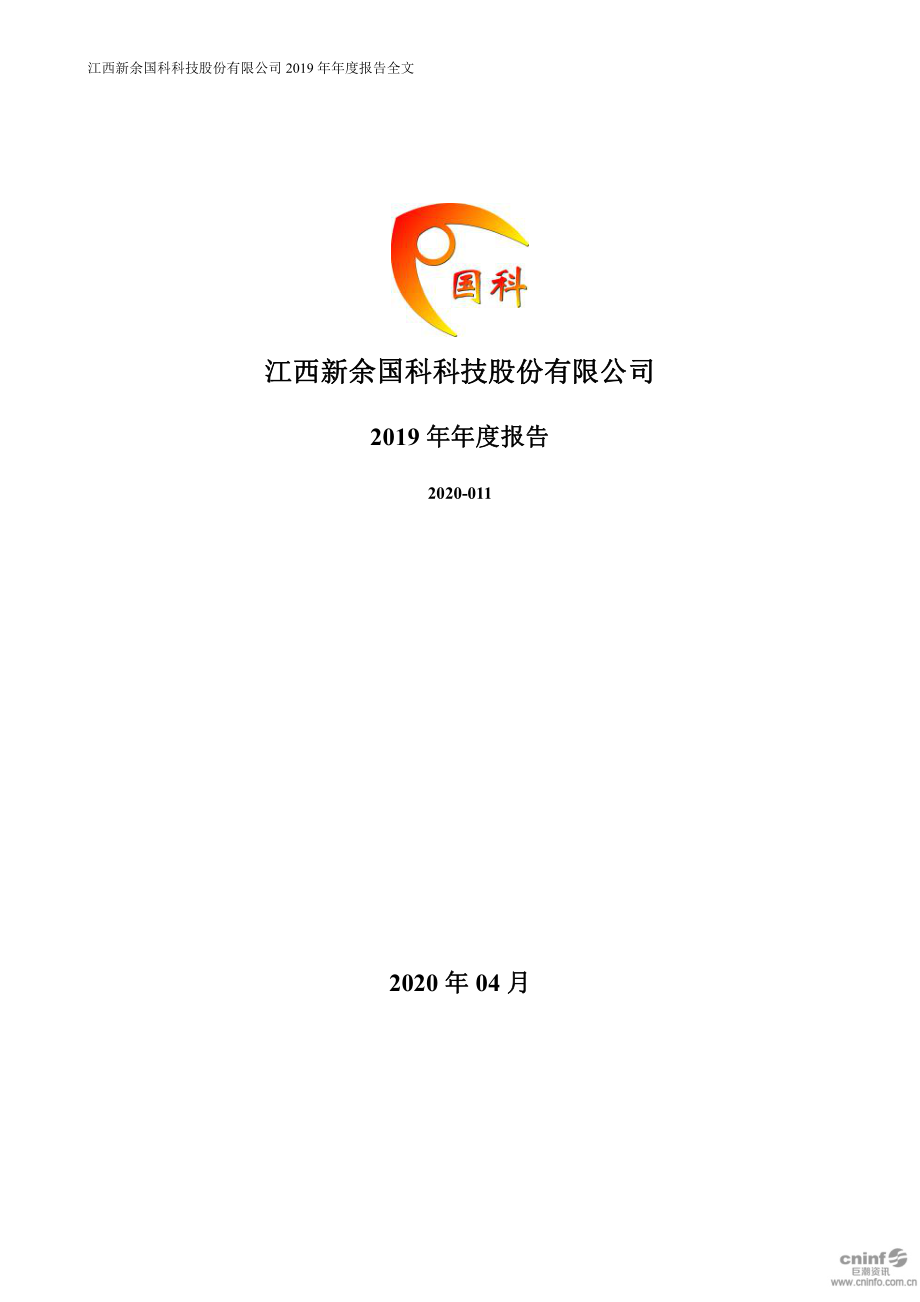 江西新余国科科技股份有限公司 2019 年年度报告全文

国科

江西新余国科科技股份有限公司

2019 年年度报告

2020-011

2020 年 04 月

cninf 巨潮资讯 www.cninfo.com.cn